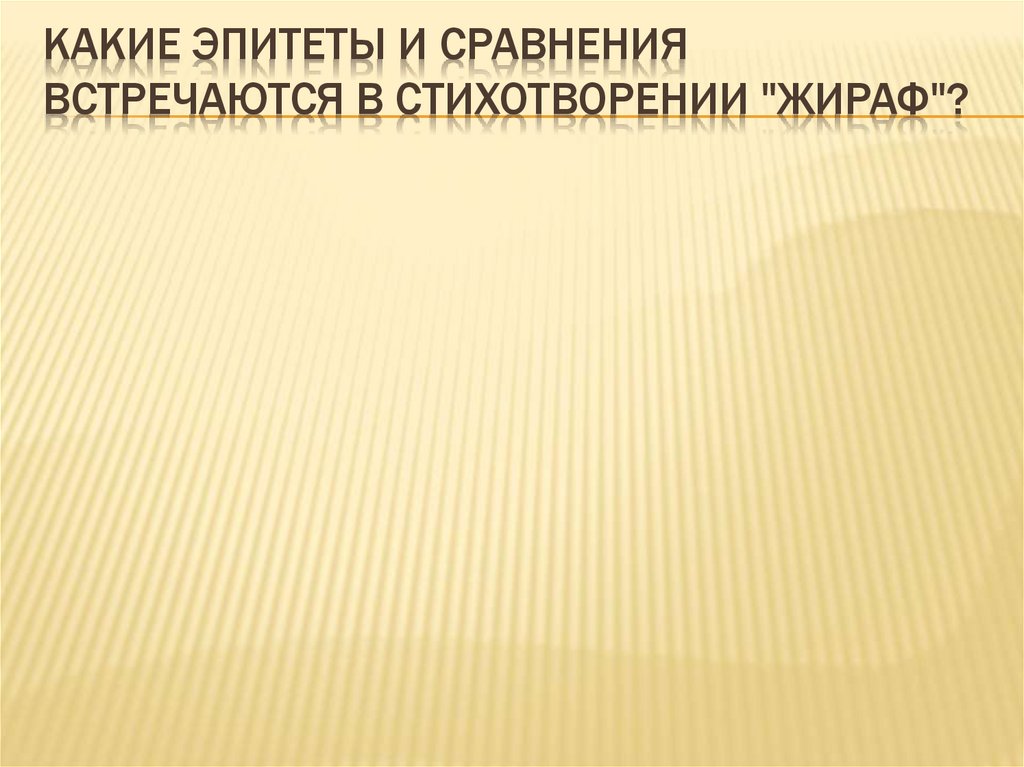 КАКИЕ ЭПИТЕТЫ И СРАВНЕНИЯ ВСТРЕЧАЮТСЯ В СТИХОТВОРЕНИИ "ЖИРАФ"?